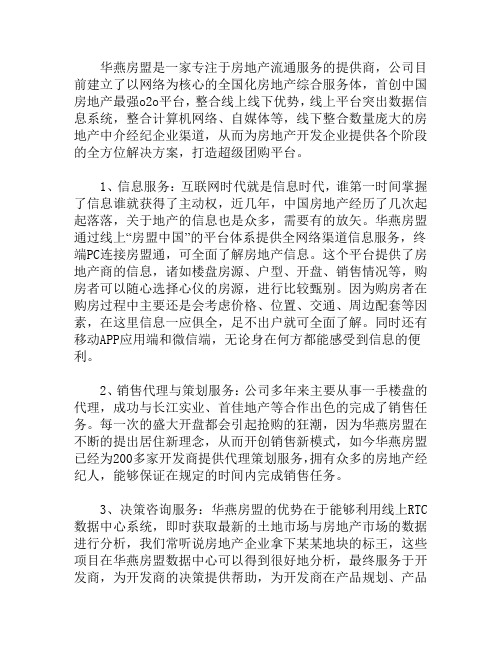 华燕房盟是一家专注于房地产流通服务的提供商，公司目前建立了以网络为核心的全国化房地产综合服务体，首创中国房地产最强o2o平台，整合线上线下优势，线上平台突出数据信息系统，整合计算机网络、自媒体等，线下整合数量庞大的房地产中介经纪企业渠道，从而为房地产开发企业提供各个阶段的全方位解决方案，打造超级团购平台。

1、信息服务：互联网时代就是信息时代，谁第一时间掌握了信息谁就获得了主动权，近几年，中国房地产经历了几次起起落落，关于地产的信息也是众多，需要有的放矢。华燕房盟通过线上“房盟中国”的平台体系提供全网络渠道信息服务，终端PC连接房盟通，可全面了解房地产信息。这个平台提供了房地产商的信息，诸如楼盘房源、户型、开盘、销售情况等，购房者可以随心选择心仪的房源，进行比较甄别。因为购房者在购房过程中主要还是会考虑价格、位置、交通、周边配套等因素，在这里信息一应俱全，足不出户就可全面了解。同时还有移动APP应用端和微信端，无论身在何方都能感受到信息的便利。

2、销售代理与策划服务：公司多年来主要从事一手楼盘的代理，成功与长江实业、首佳地产等合作出色的完成了销售任务。每一次的盛大开盘都会引起抢购的狂潮，因为华燕房盟在不断的提出居住新理念，从而开创销售新模式，如今华燕房盟已经为200多家开发商提供代理策划服务，拥有众多的房地产经纪人，能够保证在规定的时间内完成销售任务。

3、决策咨询服务：华燕房盟的优势在于能够利用线上RTC数据中心系统，即时获取最新的土地市场与房地产市场的数据进行分析，我们常听说房地产企业拿下某某地块的标王，这些项目在华燕房盟数据中心可以得到很好地分析，最终服务于开发商，为开发商的决策提供帮助，为开发商在产品规划、产品